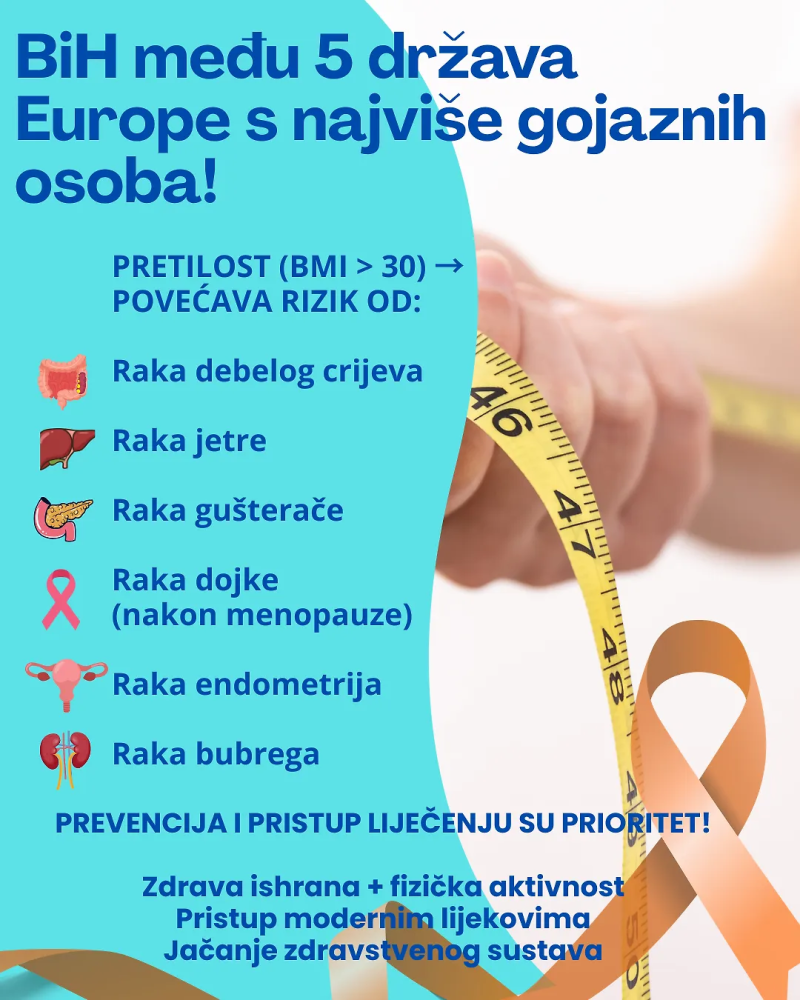 BiH među 5 država Europe s najviše gojaznih osoba!

PRETILOST (BMI > 30) → POVEĆAVA RIZIK OD:

Raka debelog crijeva

Raka jetre

Raka gušterače

Raka dojke
(nakon menopauze)

Raka endometrija

Raka bubrega

PREVENCIJA I PRISTUP LIJEČENJU SU PRIORITET!

Zdrava ishrana + fizička aktivnost
Pristup modernim lijekovima
Jačanje zdravstvenog sustava